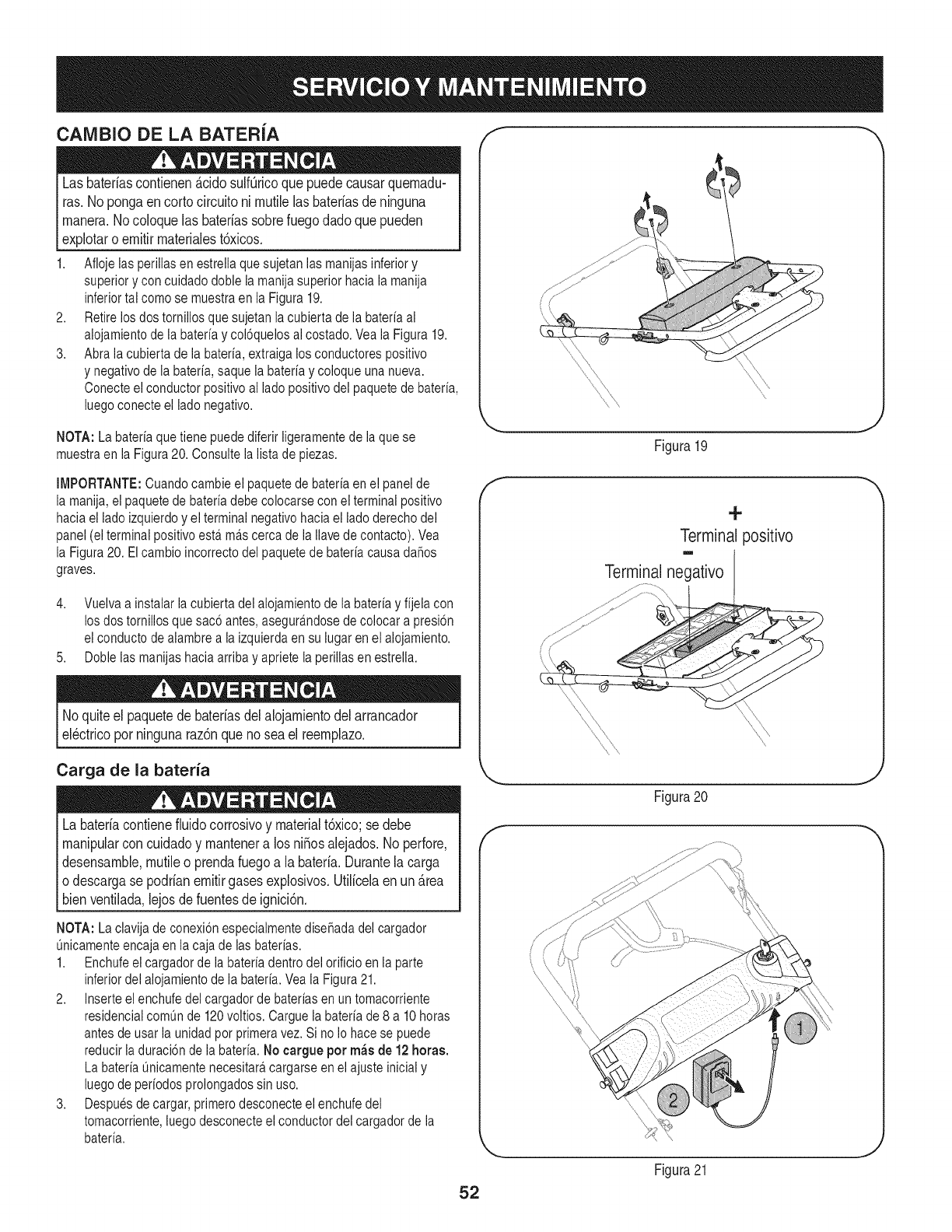 SERVICIO Y MANTENIMIENTO

CAMBIO DE LA BATERÍA

ADVERTENCIA

Las baterías contienen ácido sulfúrico que puede causar quemaduras. No ponga en corto circuito ni mutile las baterías de ninguna manera. No coloque las baterías sobre fuego dado que pueden explotar o emitir materiales tóxicos.

1. Afloje las perillas en estrella que sujetan las manijas inferior y superior y con cuidado doble la manija superior hacia la manija inferior tal como se muestra en la Figura 19.
2. Retire los dos tornillos que sujetan la cubierta de la batería al alojamiento de la batería y colóquelos al costado. Vea la Figura 19.
3. Abra la cubierta de la batería, extraiga los conductores positivo y negativo de la batería, saque la batería y coloque una nueva. Conecte el conductor positivo al lado positivo del paquete de batería, luego conecte el lado negativo.

NOTA: La batería que tiene puede diferir ligeramente de la que se muestra en la Figura 20. Consulte la lista de piezas.

IMPORTANTE: Cuando cambie el paquete de batería en el panel de la manija, el paquete de batería debe colocarse con el terminal positivo hacia el lado izquierdo y el terminal negativo hacia el lado derecho del panel (el terminal positivo está más cerca de la llave de contacto). Vea la Figura 20. El cambio incorrecto del paquete de batería causa daños graves.

4. Vuelva a instalar la cubierta del alojamiento de la batería y fíjela con los dos tornillos que sacó antes, asegurándose de colocar a presión el conducto de alambre a la izquierda en su lugar en el alojamiento.
5. Doble las manijas hacia arriba y apriete la perillas en estrella.

ADVERTENCIA

No quite el paquete de baterías del alojamiento del arrancador eléctrico por ninguna razón que no sea el reemplazo.

Carga de la batería

ADVERTENCIA

La batería contiene fluido corrosivo y material tóxico; se debe manipular con cuidado y mantener a los niños alejados. No perfore, desensamble, mutile o prenda fuego a la batería. Durante la carga o descarga se podrían emitir gases explosivos. Utilícela en un área bien ventilada, lejos de fuentes de ignición.

NOTA: La clavija de conexión especialmente diseñada del cargador únicamente encaja en la caja de las baterías.

1. Enchufe el cargador de la batería dentro del orificio en la parte inferior del alojamiento de la batería. Vea la Figura 21.
2. Inserte el enchufe del cargador de baterías en un tomacorriente residencial común de 120 voltios. Cargue la batería de 8 a 10 horas antes de usar la unidad por primera vez. Si no lo hace se puede reducir la duración de la batería. No cargue por más de 12 horas. La batería únicamente necesitará cargarse en el ajuste inicial y luego de períodos prolongados sin uso.
3. Después de cargar, primero desconecte el enchufe del tomacorriente, luego desconecte el conductor del cargador de la batería.

Figura 19

+
Terminal positivo
-
Terminal negativo

Figura 20

1
2

Figura 21

52